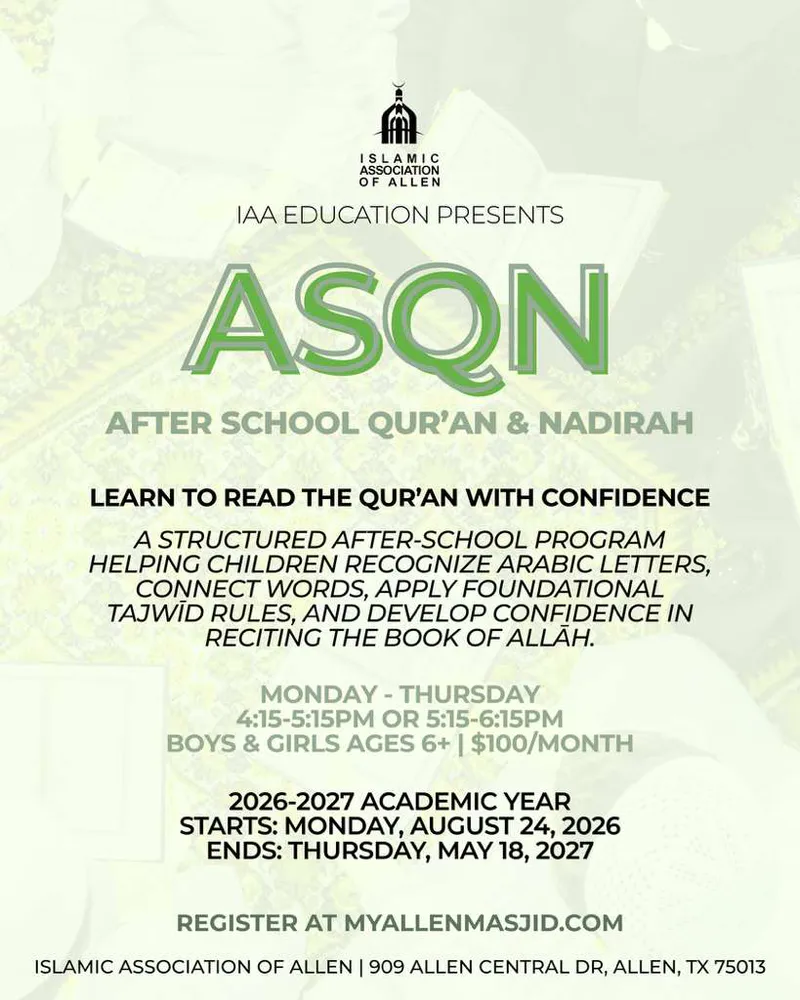 ISLAMIC ASSOCIATION OF ALLEN

IAA EDUCATION PRESENTS

ASQN

AFTER SCHOOL QUR'AN & NADIRAH

LEARN TO READ THE QUR'AN WITH CONFIDENCE

A STRUCTURED AFTER-SCHOOL PROGRAM HELPING CHILDREN RECOGNIZE ARABIC LETTERS, CONNECT WORDS, APPLY FOUNDATIONAL TAJWĪD RULES, AND DEVELOP CONFIDENCE IN RECITING THE BOOK OF ALLĀH.

MONDAY - THURSDAY
4:15-5:15PM OR 5:15-6:15PM
BOYS & GIRLS AGES 6+ | $100/MONTH

2026-2027 ACADEMIC YEAR
STARTS: MONDAY, AUGUST 24, 2026
ENDS: THURSDAY, MAY 18, 2027

REGISTER AT MYALLENMASJID.COM

ISLAMIC ASSOCIATION OF ALLEN | 909 ALLEN CENTRAL DR, ALLEN, TX 75013